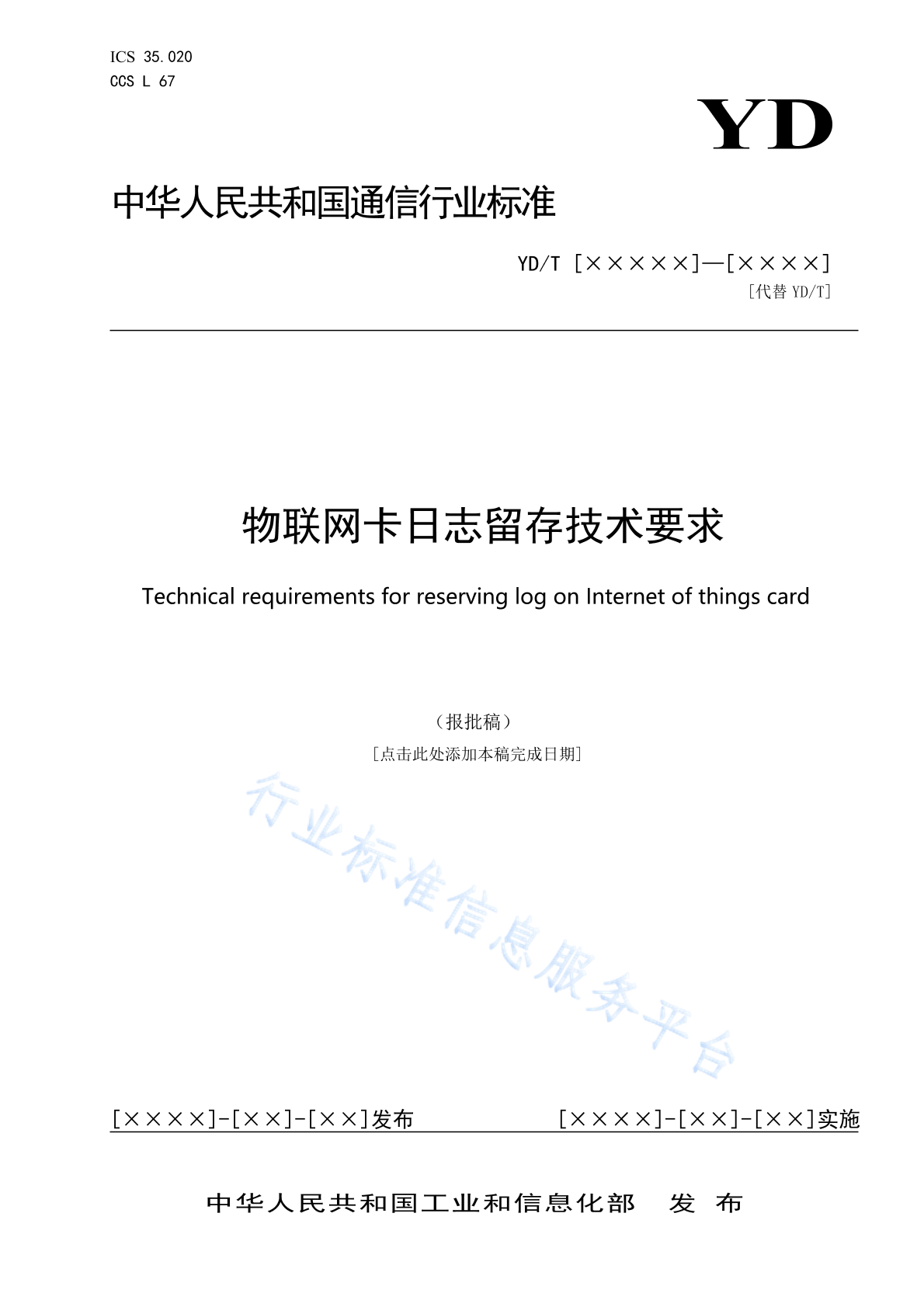 ICS 35.020
CCS L 67

YD

中华人民共和国通信行业标准

YD/T [×××××]—[××××]
[代替 YD/T]

物联网卡日志留存技术要求

Technical requirements for reserving log on Internet of things card

（报批稿）
[点击此处添加本稿完成日期]

行业标准信息服务平台

[××××]-[××]-[××]发布 [××××]-[××]-[××]实施

中华人民共和国工业和信息化部 发 布